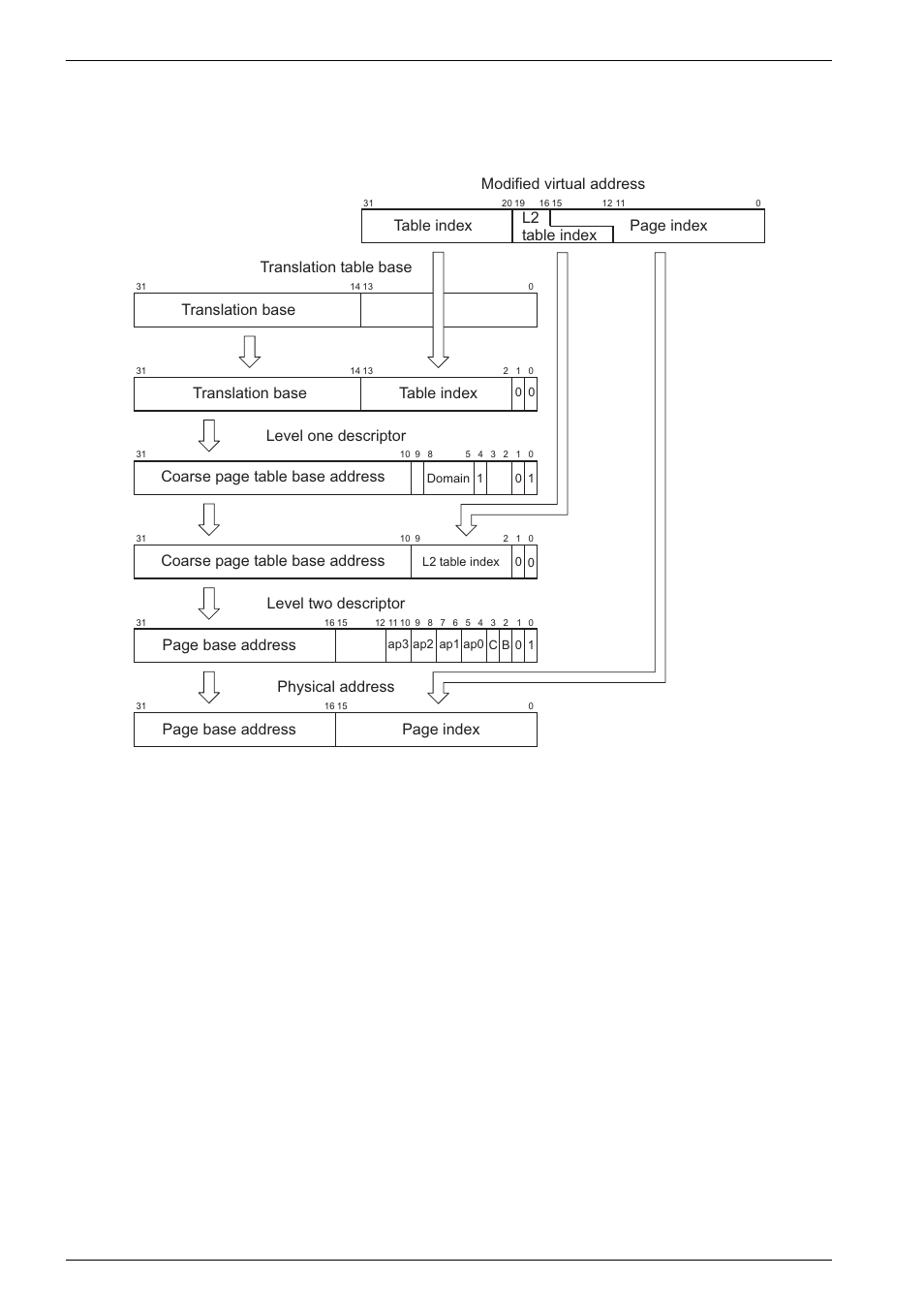 Modified virtual address

31 20 19 16 15 12 11 0

Table index
L2 table index
Page index

Translation table base

31 14 13 0

Translation base

31 14 13 2 1 0

Translation base
Table index
0 0

Level one descriptor

31 10 9 8 5 4 3 2 1 0

Coarse page table base address
Domain
1
0 1

31 10 9 2 1 0

Coarse page table base address
L2 table index
0 0

Level two descriptor

31 16 15 12 11 10 9 8 7 6 5 4 3 2 1 0

Page base address
ap3 ap2 ap1 ap0 C B 0 1

Physical address

31 16 15 0

Page base address
Page index